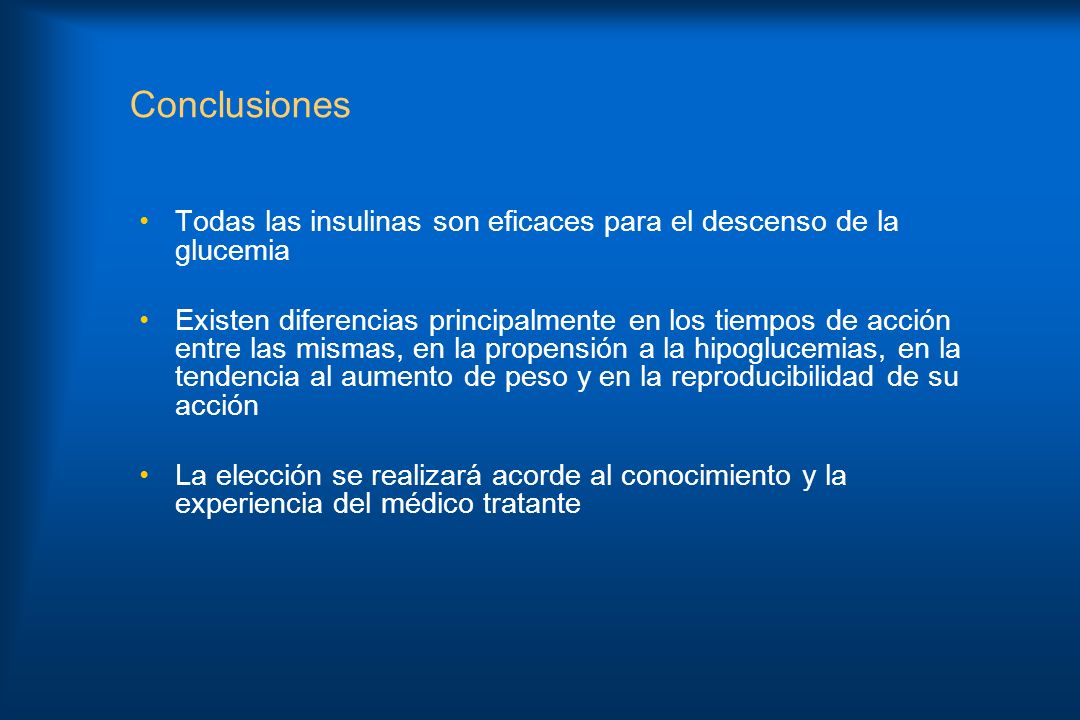 Conclusiones

• Todas las insulinas son eficaces para el descenso de la glucemia

• Existen diferencias principalmente en los tiempos de acción entre las mismas, en la propensión a la hipoglucemias, en la tendencia al aumento de peso y en la reproducibilidad de su acción

• La elección se realizará acorde al conocimiento y la experiencia del médico tratante